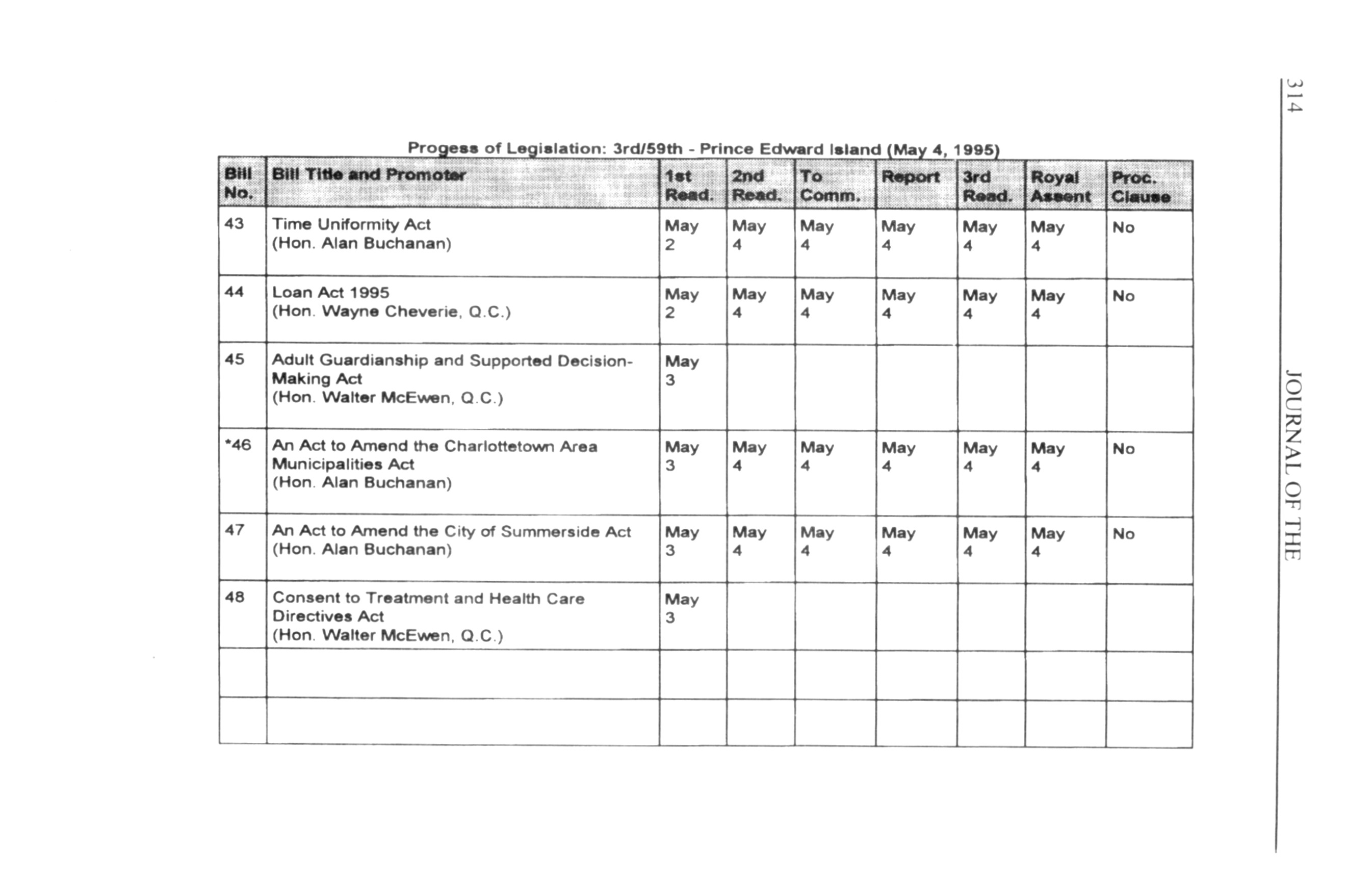 314 JOURNAL OF THE

Progess of Legislation: 3rd/59th - Prince Edward Island (May 4, 1995)

| Bill No. | Bill Title and Promoter | 1st Read. | 2nd Read. | To Comm. | Report | 3rd Read. | Royal Assent | Proc. Clause |
|---|---|---|---|---|---|---|---|---|
| 43 | Time Uniformity Act (Hon. Alan Buchanan) | May 2 | May 4 | May 4 | May 4 | May 4 | May 4 | No |
| 44 | Loan Act 1995 (Hon. Wayne Cheverie, Q.C.) | May 2 | May 4 | May 4 | May 4 | May 4 | May 4 | No |
| 45 | Adult Guardianship and Supported Decision-Making Act (Hon. Walter McEwen, Q.C.) | May 3 | | | | | | |
| *46 | An Act to Amend the Charlottetown Area Municipalities Act (Hon. Alan Buchanan) | May 3 | May 4 | May 4 | May 4 | May 4 | May 4 | No |
| 47 | An Act to Amend the City of Summerside Act (Hon. Alan Buchanan) | May 3 | May 4 | May 4 | May 4 | May 4 | May 4 | No |
| 48 | Consent to Treatment and Health Care Directives Act (Hon. Walter McEwen, Q.C.) | May 3 | | | | | | |
| | | | | | | | | |
| | | | | | | | | |